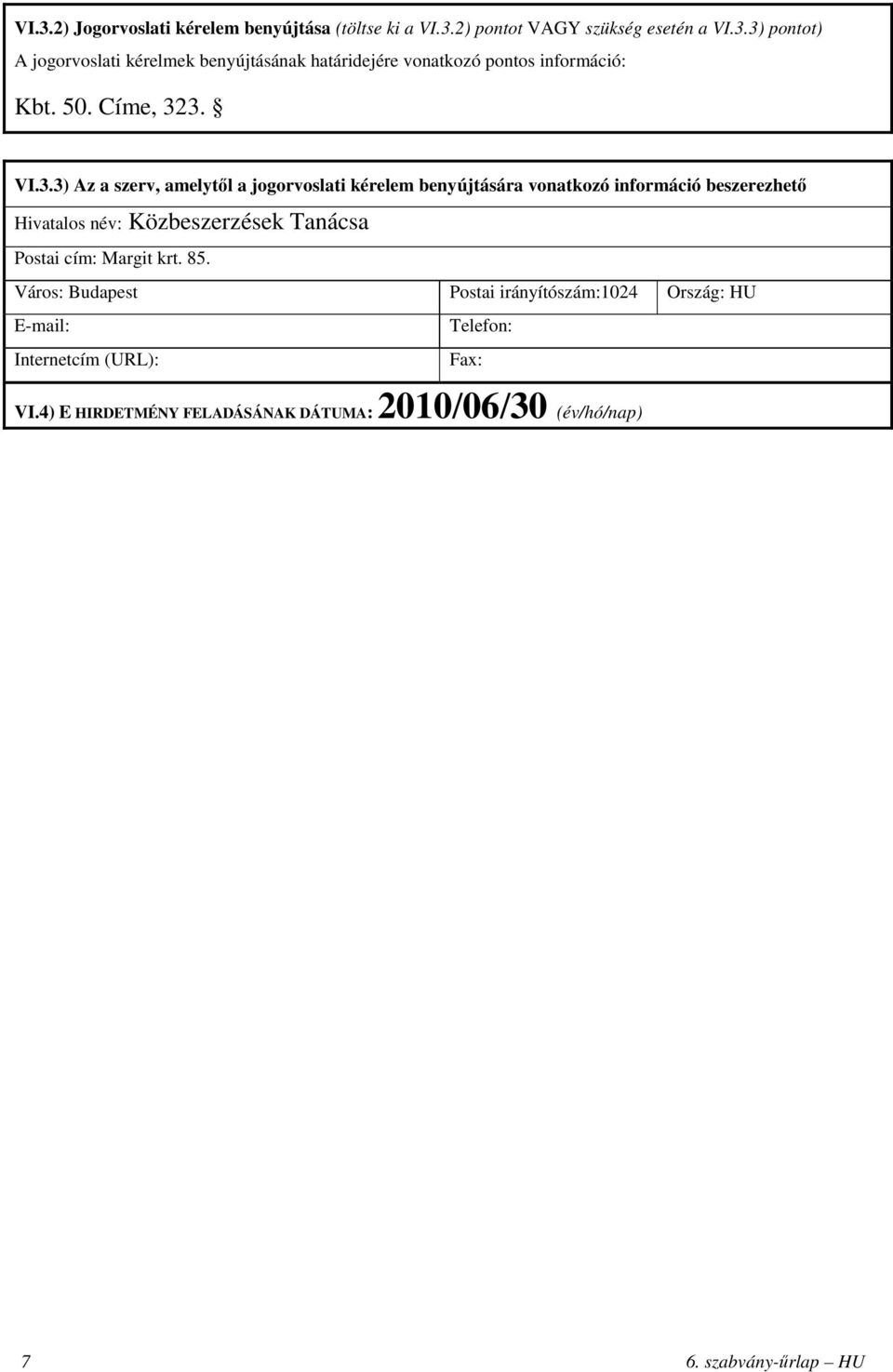 VI.3.2) Jogorvoslati kérelem benyújtása (töltse ki a VI.3.2) pontot VAGY szükség esetén a VI.3.3) pontot)

A jogorvoslati kérelmek benyújtásának határidejére vonatkozó pontos információ:

Kbt. 50. Címe, 323. §

VI.3.3) Az a szerv, amelytől a jogorvoslati kérelem benyújtására vonatkozó információ beszerezhető

Hivatalos név: Közbeszerzések Tanácsa

Postai cím: Margit krt. 85.

| Város: Budapest | Postai irányítószám:1024 | Ország: HU |
|---|---|---|
| E-mail: | Telefon: | |
| Internetcím (URL): | Fax: | |

VI.4) E HIRDETMÉNY FELADÁSÁNAK DÁTUMA: 2010/06/30 (év/hó/nap)

7

6. szabvány-űrlap – HU